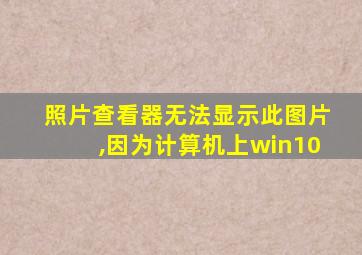 照片查看器无法显示此图片,因为计算机上win10